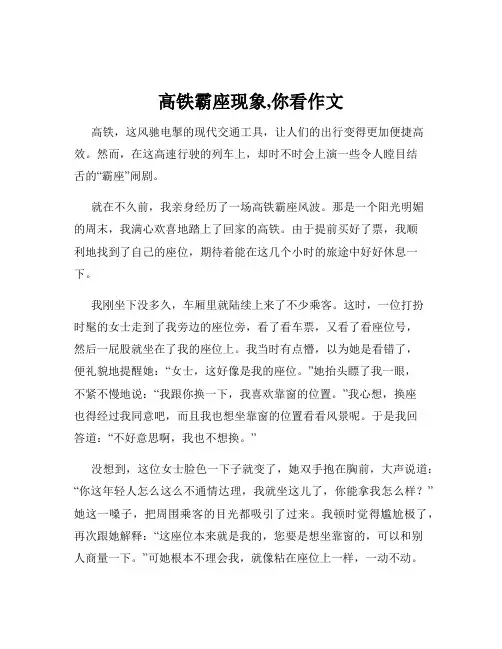 高铁霸座现象,你看作文

高铁，这风驰电掣的现代交通工具，让人们的出行变得更加便捷高效。然而，在这高速行驶的列车上，却时不时会上演一些令人瞠目结舌的“霸座”闹剧。

就在不久前，我亲身经历了一场高铁霸座风波。那是一个阳光明媚的周末，我满心欢喜地踏上了回家的高铁。由于提前买好了票，我顺利地找到了自己的座位，期待着能在这几个小时的旅途中好好休息一下。

我刚坐下没多久，车厢里就陆续上来了不少乘客。这时，一位打扮时髦的女士走到了我旁边的座位旁，看了看车票，又看了看座位号，然后一屁股就坐在了我的座位上。我当时有点懵，以为她是看错了，便礼貌地提醒她：“女士，这好像是我的座位。”她抬头瞟了我一眼，不紧不慢地说：“我跟你换一下，我喜欢靠窗的位置。”我心想，换座也得经过我同意吧，而且我也想坐靠窗的位置看看风景呢。于是我回答道：“不好意思啊，我也不想换。”

没想到，这位女士脸色一下子就变了，她双手抱在胸前，大声说道：“你这年轻人怎么这么不通情达理，我就坐这儿了，你能拿我怎么样？”她这一嗓子，把周围乘客的目光都吸引了过来。我顿时觉得尴尬极了，再次跟她解释：“这座位本来就是我的，您要是想坐靠窗的，可以和别人商量一下。”可她根本不理会我，就像粘在座位上一样，一动不动。